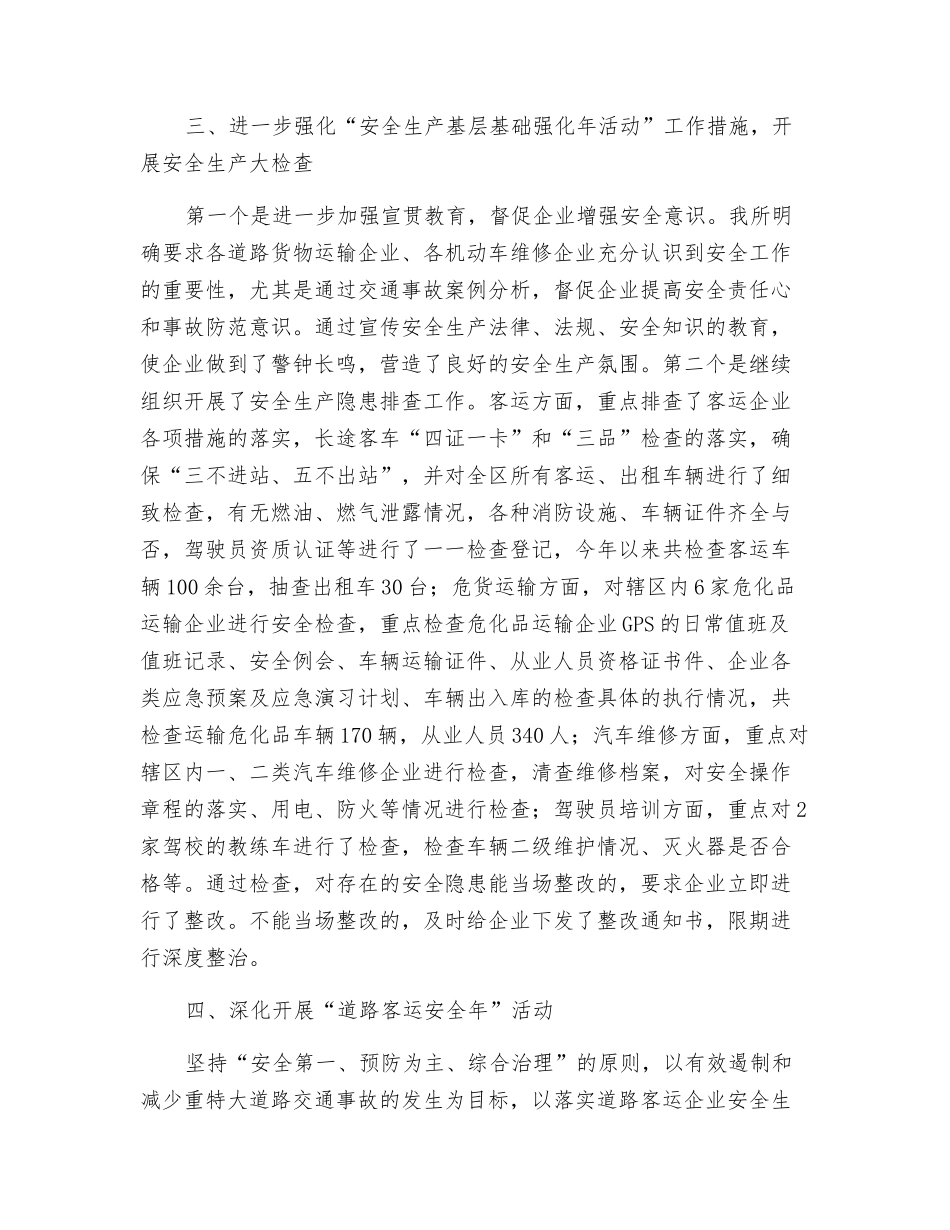 三、进一步强化“安全生产基层基础强化年活动”工作措施，开展安全生产大检查

第一个是进一步加强宣贯教育，督促企业增强安全意识。我所明确要求各道路货物运输企业、各机动车维修企业充分认识到安全工作的重要性，尤其是通过交通事故案例分析，督促企业提高安全责任心和事故防范意识。通过宣传安全生产法律、法规、安全知识的教育，使企业做到了警钟长鸣，营造了良好的安全生产氛围。第二个是继续组织开展了安全生产隐患排查工作。客运方面，重点排查了客运企业各项措施的落实，长途客车“四证一卡”和“三品”检查的落实，确保“三不进站、五不出站”，并对全区所有客运、出租车辆进行了细致检查，有无燃油、燃气泄露情况，各种消防设施、车辆证件齐全与否，驾驶员资质认证等进行了一一检查登记，今年以来共检查客运车辆100余台，抽查出租车30台；危货运输方面，对辖区内6家危化品运输企业进行安全检查，重点检查危化品运输企业GPS的日常值班及值班记录、安全例会、车辆运输证件、从业人员资格证书件、企业各类应急预案及应急演习计划、车辆出入库的检查具体的执行情况，共检查运输危化品车辆170辆，从业人员340人；汽车维修方面，重点对辖区内一、二类汽车维修企业进行检查，清查维修档案，对安全操作章程的落实、用电、防火等情况进行检查；驾驶员培训方面，重点对2家驾校的教练车进行了检查，检查车辆二级维护情况、灭火器是否合格等。通过检查，对存在的安全隐患能当场整改的，要求企业立即进行了整改。不能当场整改的，及时给企业下发了整改通知书，限期进行深度整治。

四、深化开展“道路客运安全年”活动

坚持“安全第一、预防为主、综合治理”的原则，以有效遏制和减少重特大道路交通事故的发生为目标，以落实道路客运企业安全生